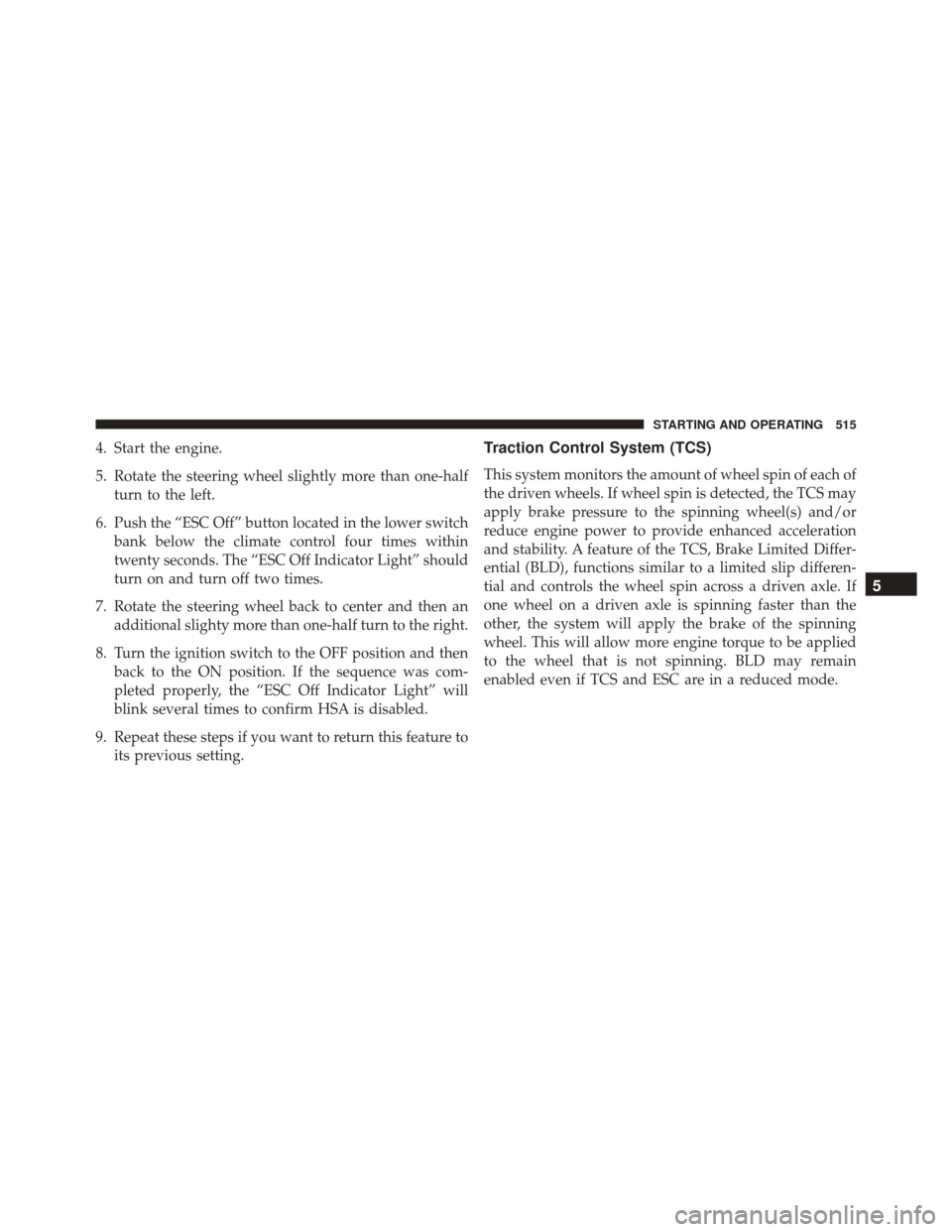 STARTING AND OPERATING 515

4. Start the engine.

5. Rotate the steering wheel slightly more than one-half turn to the left.

6. Push the “ESC Off” button located in the lower switch bank below the climate control four times within twenty seconds. The “ESC Off Indicator Light” should turn on and turn off two times.

7. Rotate the steering wheel back to center and then an additional slighty more than one-half turn to the right.

8. Turn the ignition switch to the OFF position and then back to the ON position. If the sequence was completed properly, the “ESC Off Indicator Light” will blink several times to confirm HSA is disabled.

9. Repeat these steps if you want to return this feature to its previous setting.

Traction Control System (TCS)

This system monitors the amount of wheel spin of each of the driven wheels. If wheel spin is detected, the TCS may apply brake pressure to the spinning wheel(s) and/or reduce engine power to provide enhanced acceleration and stability. A feature of the TCS, Brake Limited Differential (BLD), functions similar to a limited slip differential and controls the wheel spin across a driven axle. If one wheel on a driven axle is spinning faster than the other, the system will apply the brake of the spinning wheel. This will allow more engine torque to be applied to the wheel that is not spinning. BLD may remain enabled even if TCS and ESC are in a reduced mode.

5

carmanualsonline.info